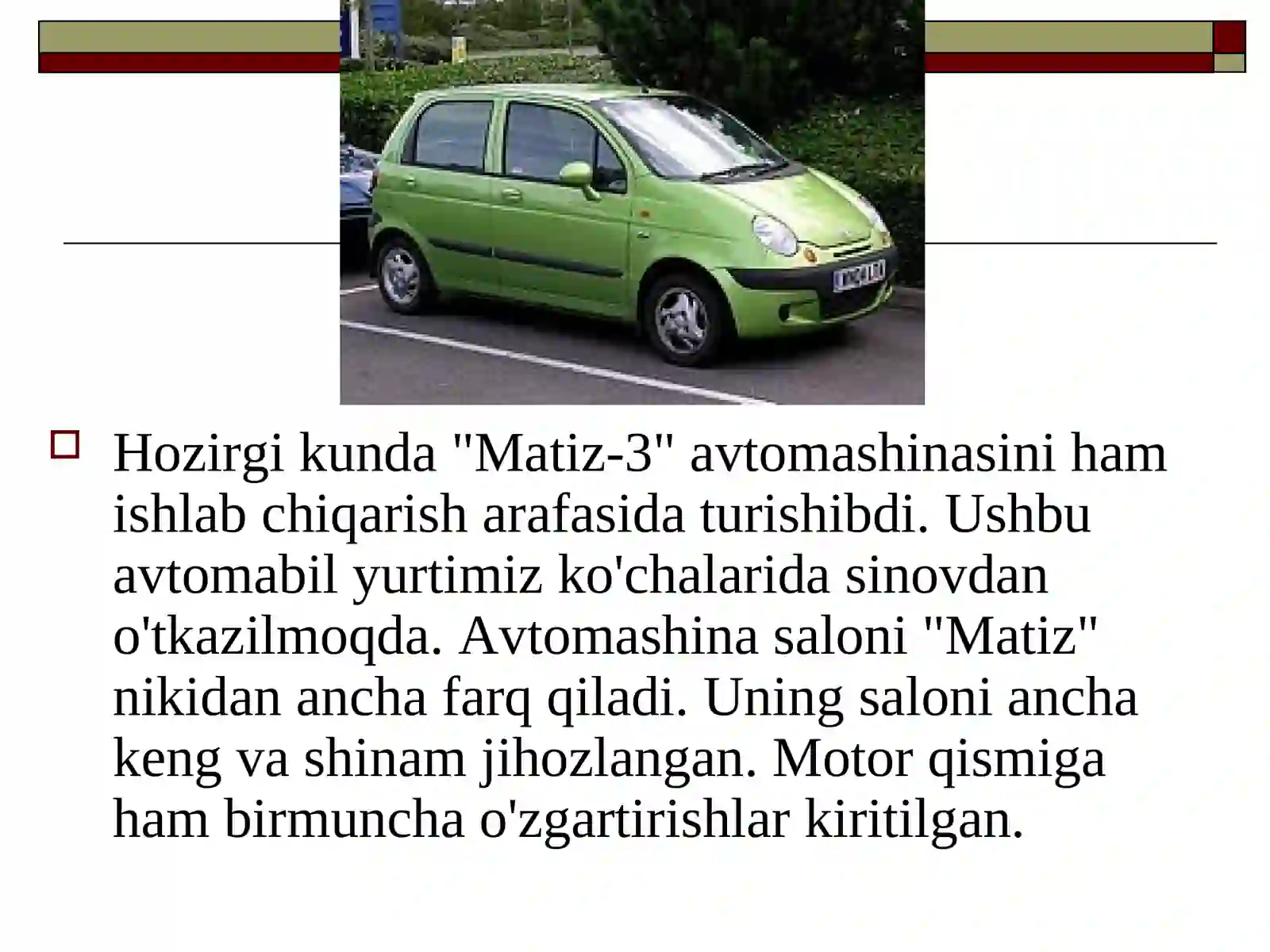 Hozirgi kunda "Matiz-3" avtomashinasini ham ishlab chiqarish arafasida turishibdi. Ushbu avtomabil yurtimiz ko'chalarida sinovdan o'tkazilmoqda. Avtomashina saloni "Matiz" nikidan ancha farq qiladi. Uning saloni ancha keng va shinam jihozlangan. Motor qismiga ham birmuncha o'zgartirishlar kiritilgan.